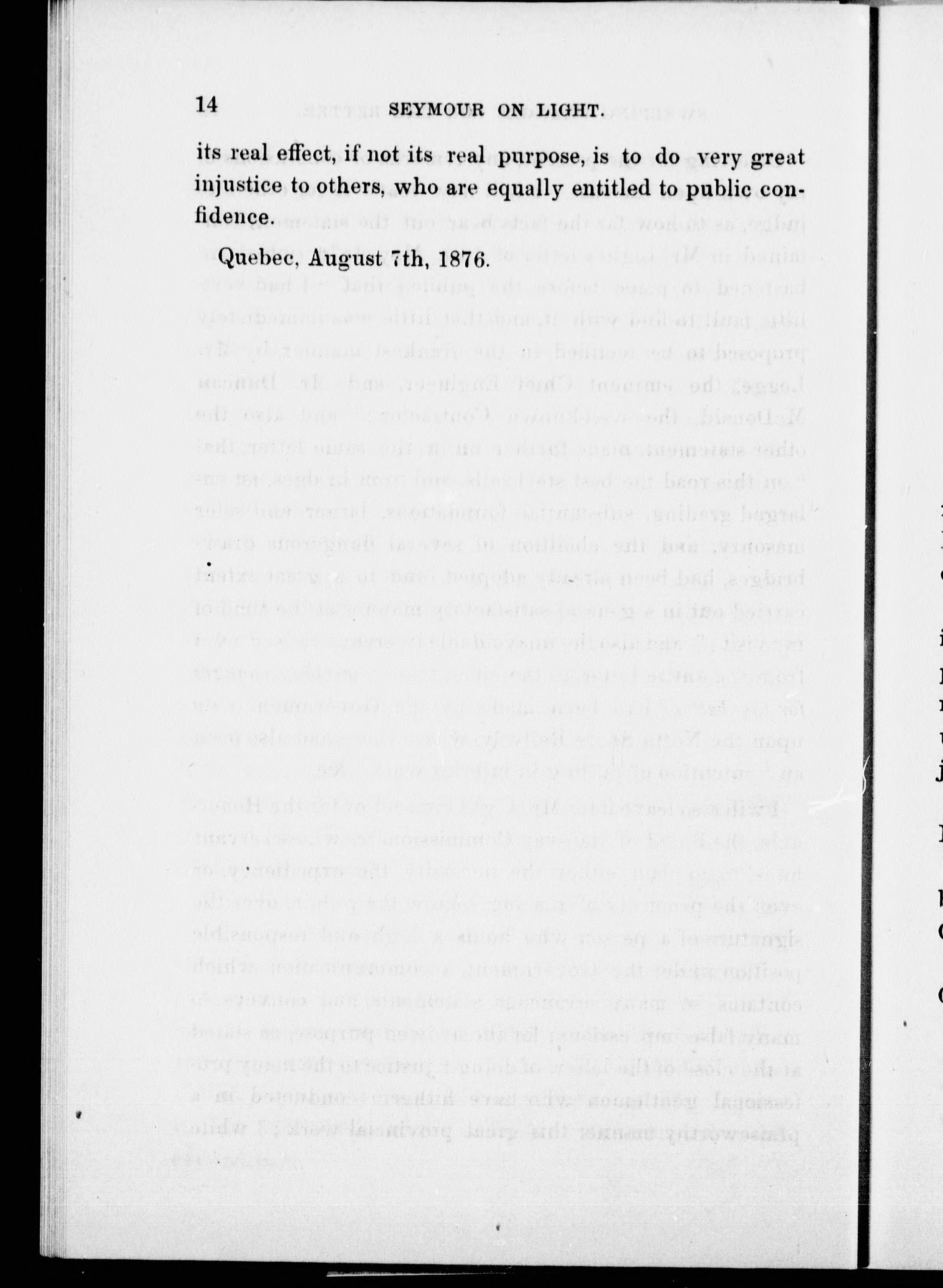 14 SEYMOUR ON LIGHT.

its real effect, if not its real purpose, is to do very great injustice to others, who are equally entitled to public confidence.

Quebec, August 7th, 1876.